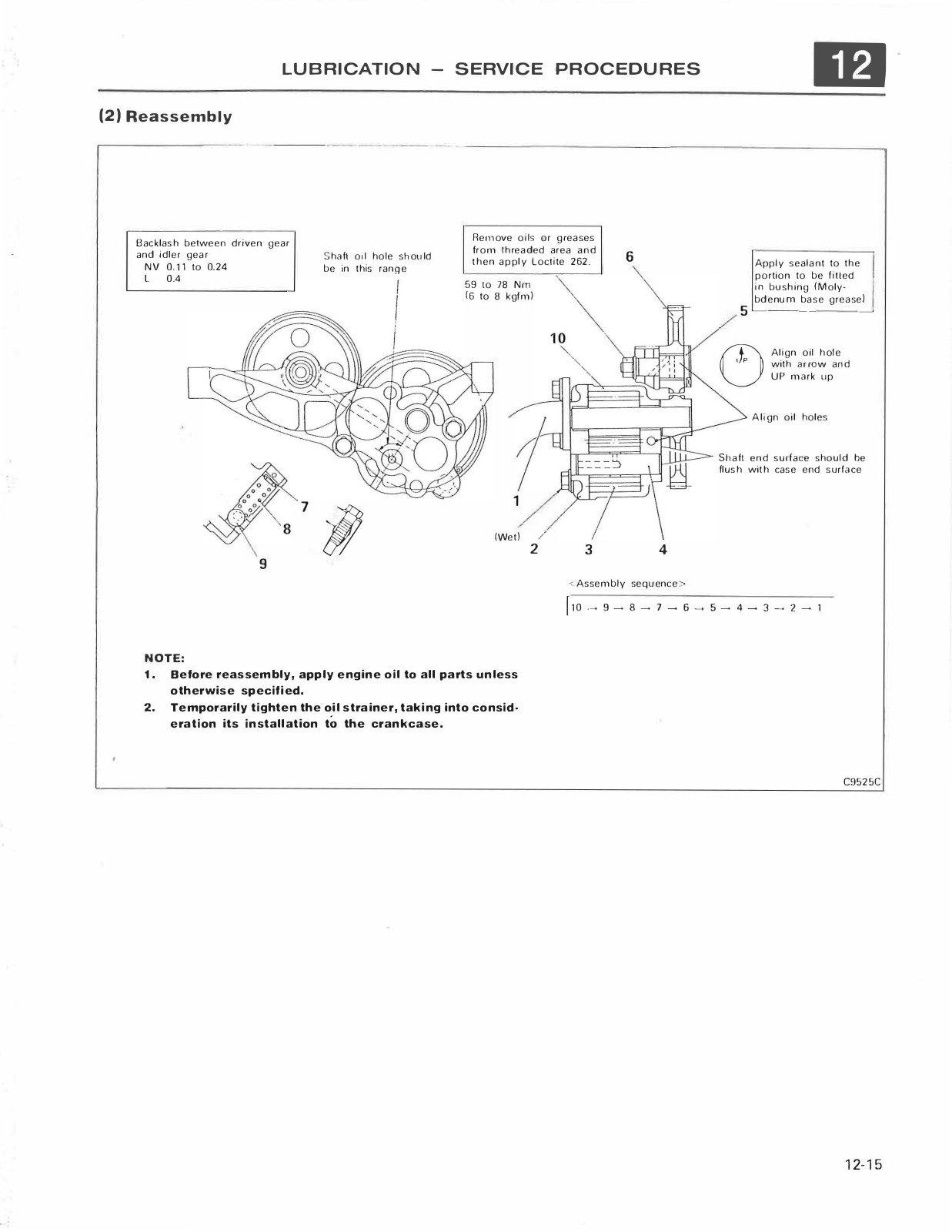 LUBRICATION – SERVICE PROCEDURES

12

(2) Reassembly

Backlash between driven gear and idler gear
NV 0.11 to 0.24
L 0.4

Shaft oil hole should be in this range

Remove oils or greases from threaded area and then apply Loctite 262.

59 to 78 Nm
(6 to 8 kgfm)

6

Apply sealant to the portion to be fitted in bushing (Molybdenum base grease)

5

10

UP

Align oil hole with arrow and UP mark up

Align oil holes

Shaft end surface should be flush with case end surface

7

8

9

1

(Wet)

2

3

4

<Assembly sequence>

10 → 9 → 8 → 7 → 6 → 5 → 4 → 3 → 2 → 1

NOTE:
1. Before reassembly, apply engine oil to all parts unless otherwise specified.
2. Temporarily tighten the oil strainer, taking into consideration its installation to the crankcase.

C9525C

12-15